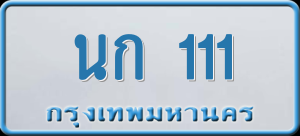 นก 111

กรุงเทพมหานคร